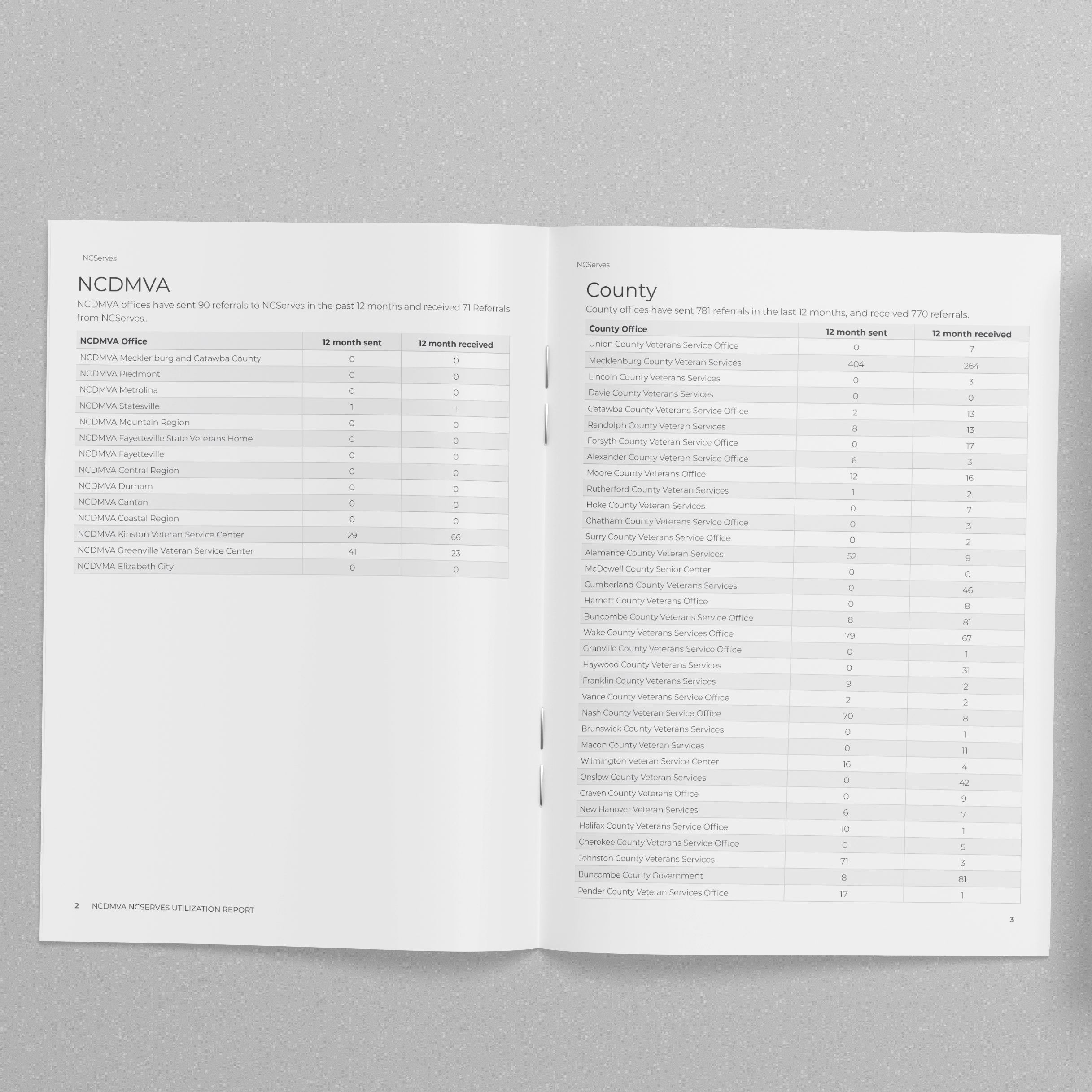 NCServes

NCDMVA

NCDMVA offices have sent 90 referrals to NCServes in the past 12 months and received 71 Referrals from NCServes..

| NCDMVA Office | 12 month sent | 12 month received |
|---|---|---|
| NCDMVA Mecklenburg and Catawba County | 0 | 0 |
| NCDMVA Piedmont | 0 | 0 |
| NCDMVA Metrolina | 0 | 0 |
| NCDMVA Statesville | 1 | 1 |
| NCDMVA Mountain Region | 0 | 0 |
| NCDMVA Fayetteville State Veterans Home | 0 | 0 |
| NCDMVA Fayetteville | 0 | 0 |
| NCDMVA Central Region | 0 | 0 |
| NCDMVA Durham | 0 | 0 |
| NCDMVA Canton | 0 | 0 |
| NCDMVA Coastal Region | 0 | 0 |
| NCDMVA Kinston Veteran Service Center | 29 | 66 |
| NCDMVA Greenville Veteran Service Center | 41 | 23 |
| NCDVMA Elizabeth City | 0 | 0 |

2 NCDMVA NCSERVES UTILIZATION REPORT

NCServes

County

County offices have sent 781 referrals in the last 12 months, and received 770 referrals.

| County Office | 12 month sent | 12 month received |
|---|---|---|
| Union County Veterans Service Office | 0 | 7 |
| Mecklenburg County Veteran Services | 404 | 264 |
| Lincoln County Veterans Services | 0 | 3 |
| Davie County Veterans Services | 0 | 0 |
| Catawba County Veterans Service Office | 2 | 13 |
| Randolph County Veteran Services | 8 | 13 |
| Forsyth County Veteran Service Office | 0 | 17 |
| Alexander County Veteran Service Office | 6 | 3 |
| Moore County Veterans Office | 12 | 16 |
| Rutherford County Veteran Services | 1 | 2 |
| Hoke County Veteran Services | 0 | 7 |
| Chatham County Veterans Service Office | 0 | 3 |
| Surry County Veterans Service Office | 0 | 2 |
| Alamance County Veteran Services | 52 | 9 |
| McDowell County Senior Center | 0 | 0 |
| Cumberland County Veterans Services | 0 | 46 |
| Harnett County Veterans Office | 0 | 8 |
| Buncombe County Veterans Service Office | 8 | 81 |
| Wake County Veterans Services Office | 79 | 67 |
| Granville County Veterans Service Office | 0 | 1 |
| Haywood County Veterans Services | 0 | 31 |
| Franklin County Veterans Services | 9 | 2 |
| Vance County Veterans Service Office | 2 | 2 |
| Nash County Veteran Service Office | 70 | 8 |
| Brunswick County Veterans Services | 0 | 1 |
| Macon County Veteran Services | 0 | 11 |
| Wilmington Veteran Service Center | 16 | 4 |
| Onslow County Veteran Services | 0 | 42 |
| Craven County Veterans Office | 0 | 9 |
| New Hanover Veteran Services | 6 | 7 |
| Halifax County Veterans Service Office | 10 | 1 |
| Cherokee County Veterans Service Office | 0 | 5 |
| Johnston County Veterans Services | 71 | 3 |
| Buncombe County Government | 8 | 81 |
| Pender County Veteran Services Office | 17 | 1 |

3